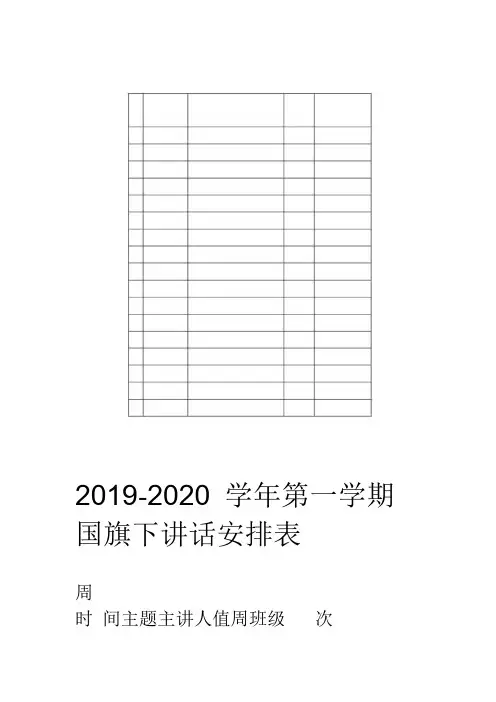 2019-2020学年第一学期
国旗下讲话安排表

周
时 间主题主讲人值周班级 次